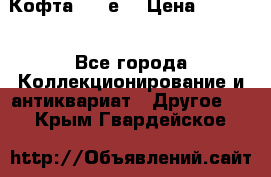 Кофта е Цена

Все города Коллекционирование и антиквариат Другое Крым Гвардейское

http://Объявлений.сайт